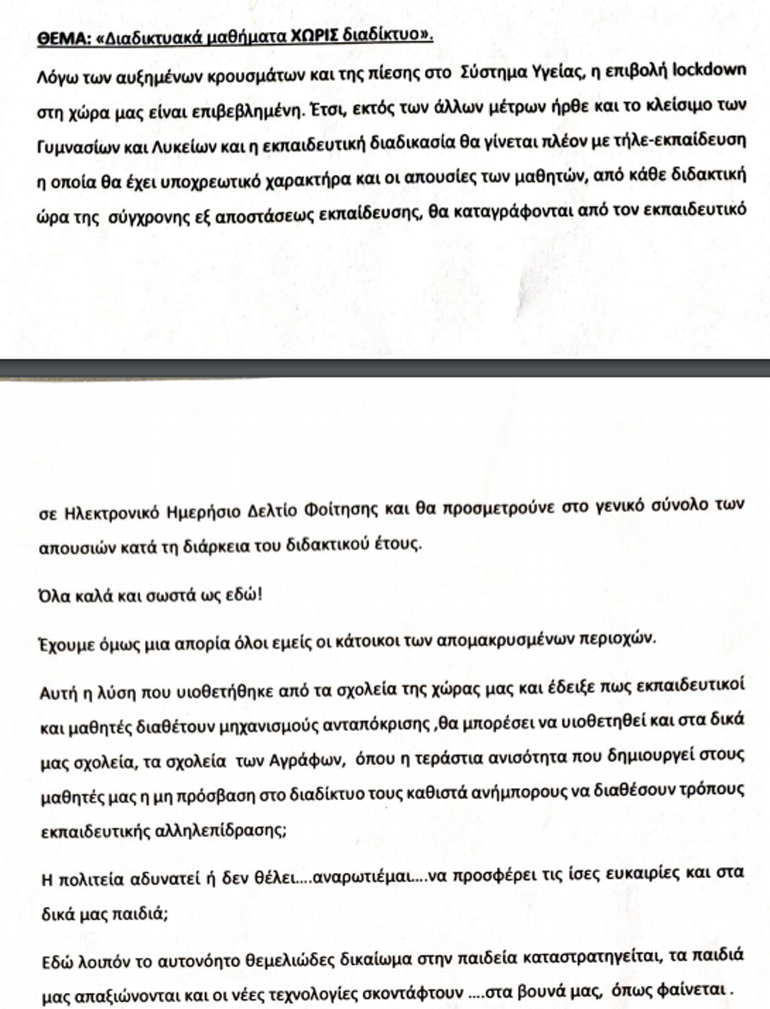 ΘΕΜΑ: «Διαδικτυακά μαθήματα ΧΩΡΙΣ διαδίκτυο».

Λόγω των αυξημένων κρουσμάτων και της πίεσης στο Σύστημα Υγείας, η επιβολή lockdown στη χώρα μας είναι επιβεβλημένη. Έτσι, εκτός των άλλων μέτρων ήρθε και το κλείσιμο των Γυμνασίων και Λυκείων και η εκπαιδευτική διαδικασία θα γίνεται πλέον με τήλε-εκπαίδευση η οποία θα έχει υποχρεωτικό χαρακτήρα και οι απουσίες των μαθητών, από κάθε διδακτική ώρα της σύγχρονης εξ αποστάσεως εκπαίδευσης, θα καταγράφονται από τον εκπαιδευτικό

σε Ηλεκτρονικό Ημερήσιο Δελτίο Φοίτησης και θα προσμετρούνε στο γενικό σύνολο των απουσιών κατά τη διάρκεια του διδακτικού έτους.

Όλα καλά και σωστά ως εδώ!

Έχουμε όμως μια απορία όλοι εμείς οι κάτοικοι των απομακρυσμένων περιοχών.

Αυτή η λύση που υιοθετήθηκε από τα σχολεία της χώρας μας και έδειξε πως εκπαιδευτικοί και μαθητές διαθέτουν μηχανισμούς ανταπόκρισης ,θα μπορέσει να υιοθετηθεί και στα δικά μας σχολεία, τα σχολεία των Αγράφων, όπου η τεράστια ανισότητα που δημιουργεί στους μαθητές μας η μη πρόσβαση στο διαδίκτυο τους καθιστά ανήμπορους να διαθέσουν τρόπους εκπαιδευτικής αλληλεπίδρασης;

Η πολιτεία αδυνατεί ή δεν θέλει....αναρωτιέμαι....να προσφέρει τις ίσες ευκαιρίες και στα δικά μας παιδιά;

Εδώ λοιπόν το αυτονόητο θεμελιώδες δικαίωμα στην παιδεία καταστρατηγείται, τα παιδιά μας απαξιώνονται και οι νέες τεχνολογίες σκοντάφτουν ....στα βουνά μας, όπως φαίνεται .